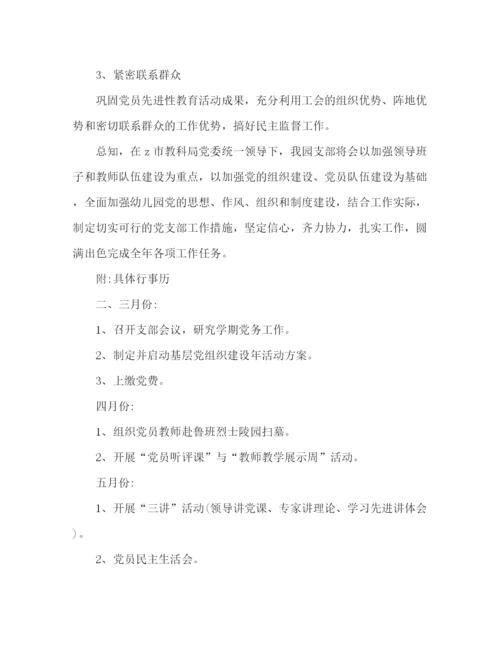 3、紧密联系群众

巩固党员先进性教育活动成果，充分利用工会的组织优势、阵地优势和密切联系群众的工作优势，搞好民主监督工作。

总知，在 z 市教科局党委统一领导下，我园支部将会以加强领导班子和教师队伍建设为重点，以加强党的组织建设、党员队伍建设为基础，全面加强幼儿园党的思想、作风、组织和制度建设，结合工作实际，制定切实可行的党支部工作措施，坚定信心，齐力协力，扎实工作，圆满出色完成全年各项工作任务。

附:具体行事历

二、三月份:

1、召开支部会议，研究学期党务工作。

2、制定并启动基层党组织建设年活动方案。

3、上缴党费。

四月份:

1、组织党员教师赴鲁班烈士陵园扫墓。

2、开展“党员听评课”与“教师教学展示周”活动。

五月份:

1、开展“三讲”活动(领导讲党课、专家讲理论、学习先进讲体会)。

2、党员民主生活会。